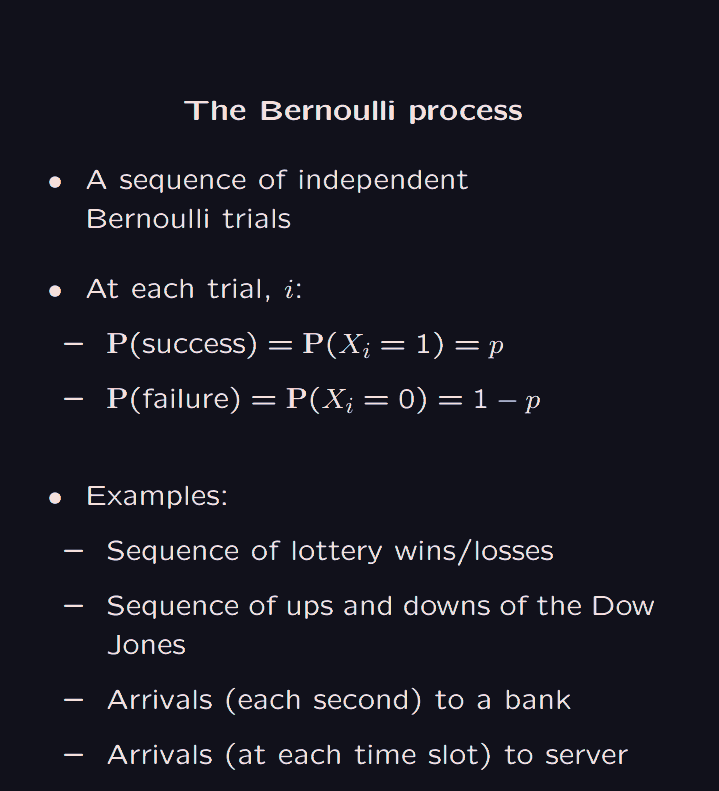 The Bernoulli process

• A sequence of independent Bernoulli trials

• At each trial, $i$:

– $\mathbf{P}(\text{success}) = \mathbf{P}(X_i = 1) = p$

– $\mathbf{P}(\text{failure}) = \mathbf{P}(X_i = 0) = 1 - p$

• Examples:

– Sequence of lottery wins/losses

– Sequence of ups and downs of the Dow Jones

– Arrivals (each second) to a bank

– Arrivals (at each time slot) to server